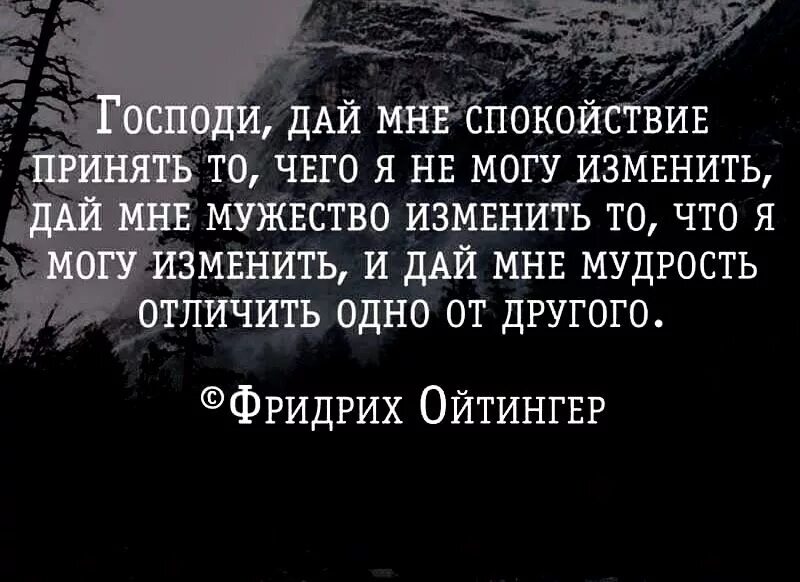 Господи, дай мне спокойствие принять то, чего я не могу изменить, дай мне мужество изменить то, что я могу изменить, и дай мне мудрость отличить одно от другого.

©Фридрих Ойтингер